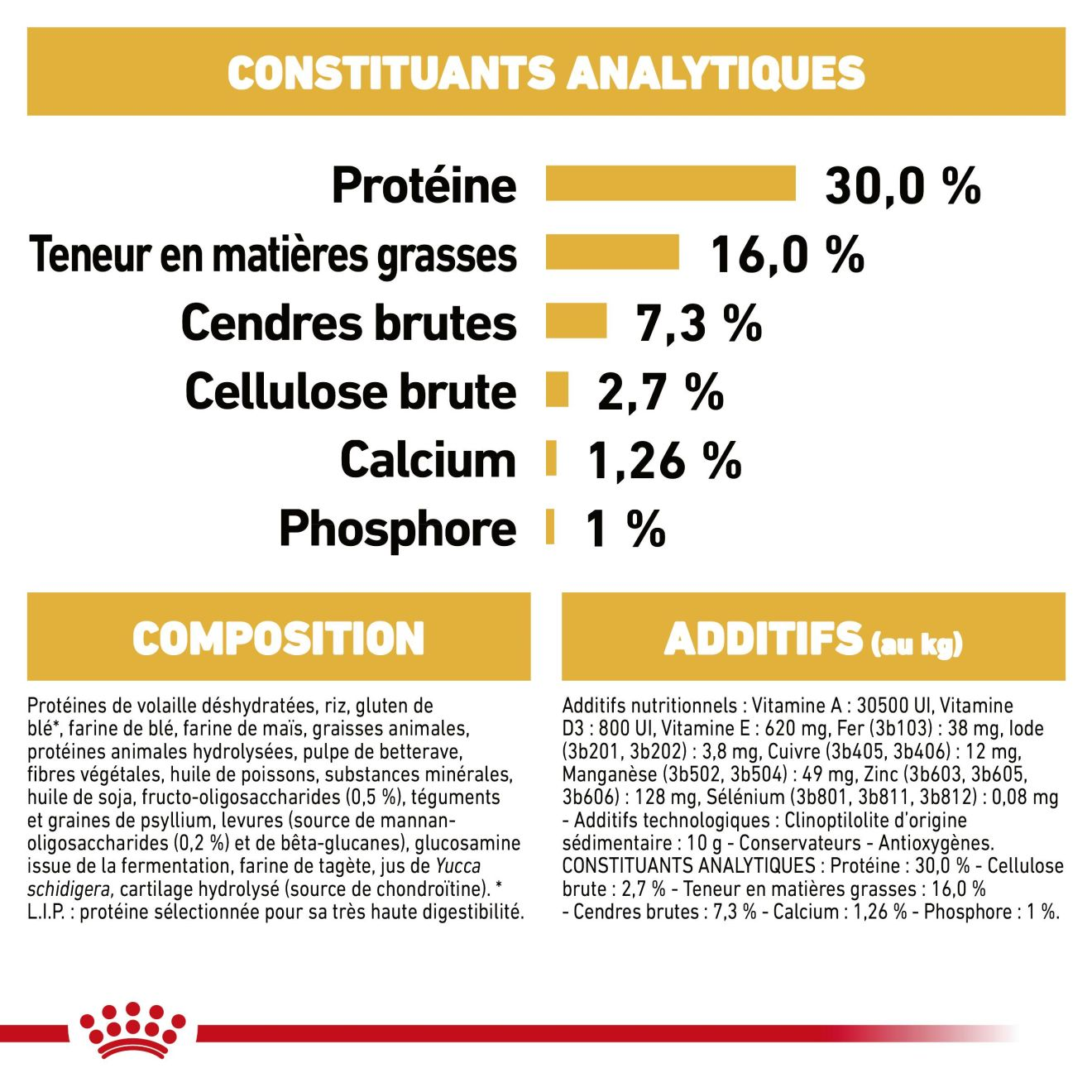 CONSTITUANTS ANALYTIQUES

Protéine 30,0 %
Teneur en matières grasses 16,0 %
Cendres brutes 7,3 %
Cellulose brute 2,7 %
Calcium 1,26 %
Phosphore 1 %

COMPOSITION

Protéines de volaille déshydratées, riz, gluten de blé*, farine de blé, farine de maïs, graisses animales, protéines animales hydrolysées, pulpe de betterave, fibres végétales, huile de poissons, substances minérales, huile de soja, fructo-oligosaccharides (0,5 %), téguments et graines de psyllium, levures (source de mannan-oligosaccharides (0,2 %) et de bêta-glucanes), glucosamine issue de la fermentation, farine de tagète, jus de Yucca schidigera, cartilage hydrolysé (source de chondroïtine). * L.I.P. : protéine sélectionnée pour sa très haute digestibilité.

ADDITIFS (au kg)

Additifs nutritionnels : Vitamine A : 30500 UI, Vitamine D3 : 800 UI, Vitamine E : 620 mg, Fer (3b103) : 38 mg, Iode (3b201, 3b202) : 3,8 mg, Cuivre (3b405, 3b406) : 12 mg, Manganèse (3b502, 3b504) : 49 mg, Zinc (3b603, 3b605, 3b606) : 128 mg, Sélénium (3b801, 3b811, 3b812) : 0,08 mg - Additifs technologiques : Clinoptilolite d'origine sédimentaire : 10 g - Conservateurs - Antioxygènes. CONSTITUANTS ANALYTIQUES : Protéine : 30,0 % - Cellulose brute : 2,7 % - Teneur en matières grasses : 16,0 % - Cendres brutes : 7,3 % - Calcium : 1,26 % - Phosphore : 1 %.